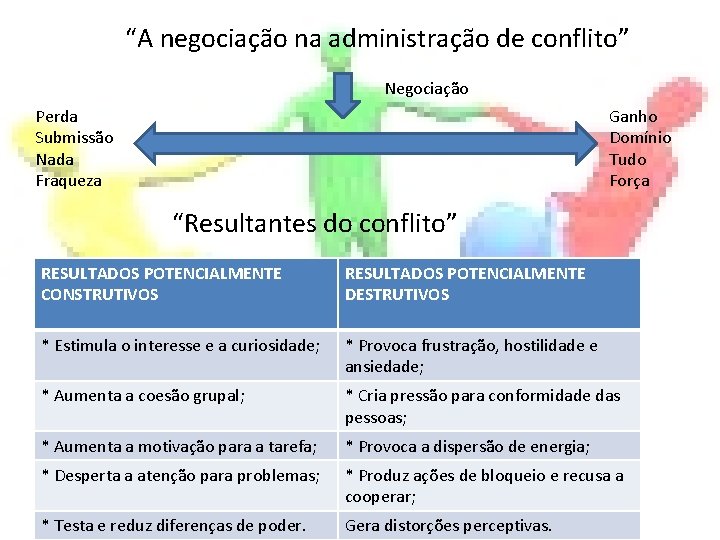 "A negociação na administração de conflito"

Negociação

Perda
Submissão
Nada
Fraqueza

Ganho
Domínio
Tudo
Força

"Resultantes do conflito"

| RESULTADOS POTENCIALMENTE CONSTRUTIVOS | RESULTADOS POTENCIALMENTE DESTRUTIVOS |
|---|---|
| * Estimula o interesse e a curiosidade; | * Provoca frustração, hostilidade e ansiedade; |
| * Aumenta a coesão grupal; | * Cria pressão para conformidade das pessoas; |
| * Aumenta a motivação para a tarefa; | * Provoca a dispersão de energia; |
| * Desperta a atenção para problemas; | * Produz ações de bloqueio e recusa a cooperar; |
| * Testa e reduz diferenças de poder. | Gera distorções perceptivas. |